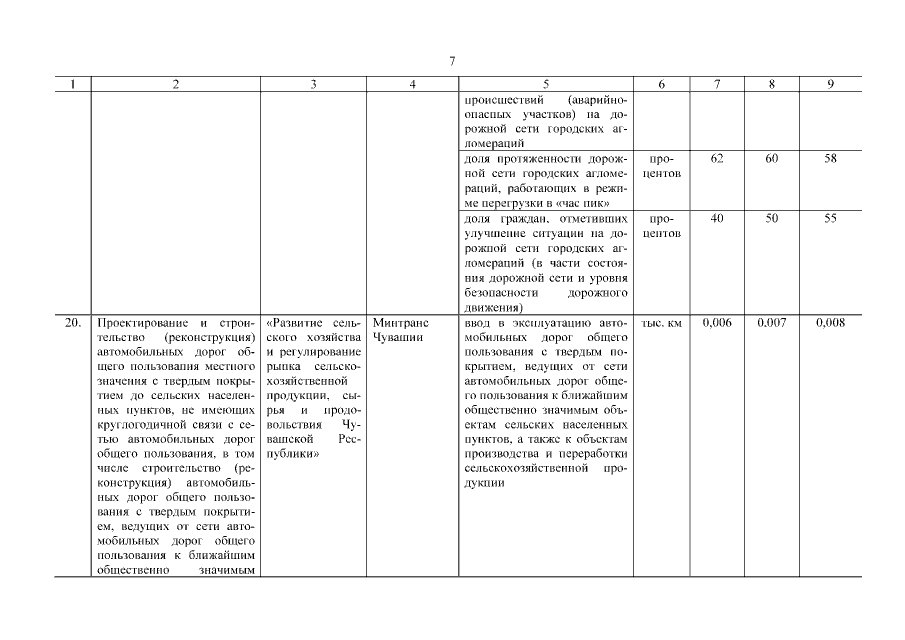 7

| 1 | 2 | 3 | 4 | 5 | 6 | 7 | 8 | 9 |
|---|---|---|---|---|---|---|---|---|
| | | | | происшествий (аварийно-опасных участков) на дорожной сети городских агломераций | | | | |
| | | | | доля протяженности дорожной сети городских агломераций, работающих в режиме перегрузки в «час пик» | процентов | 62 | 60 | 58 |
| | | | | доля граждан, отметивших улучшение ситуации на дорожной сети городских агломераций (в части состояния дорожной сети и уровня безопасности дорожного движения) | процентов | 40 | 50 | 55 |
| 20. | Проектирование и строительство (реконструкция) автомобильных дорог общего пользования местного значения с твердым покрытием до сельских населенных пунктов, не имеющих круглогодичной связи с сетью автомобильных дорог общего пользования, в том числе строительство (реконструкция) автомобильных дорог общего пользования с твердым покрытием, ведущих от сети автомобильных дорог общего пользования к ближайшим общественно значимым | «Развитие сельского хозяйства и регулирование рынка сельскохозяйственной продукции, сырья и продовольствия Чувашской Республики» | Минтранс Чувашии | ввод в эксплуатацию автомобильных дорог общего пользования с твердым покрытием, ведущих от сети автомобильных дорог общего пользования к ближайшим общественно значимым объектам сельских населенных пунктов, а также к объектам производства и переработки сельскохозяйственной продукции | тыс. км | 0,006 | 0,007 | 0,008 |